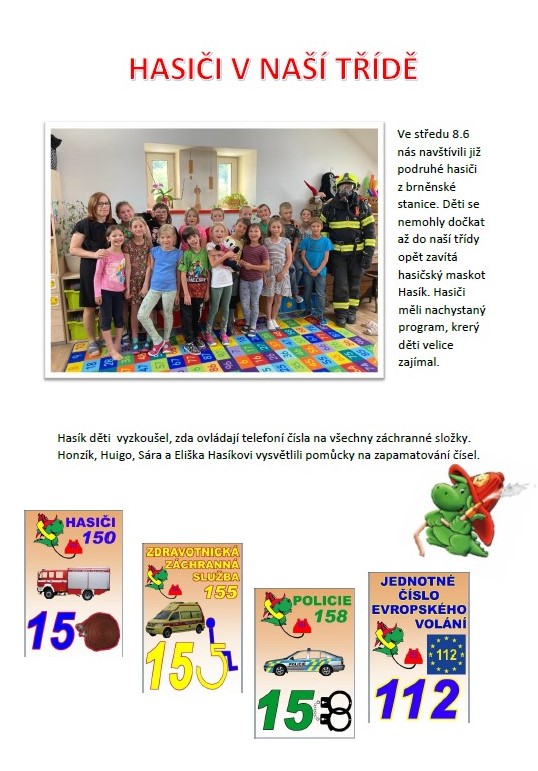 HASIČI V NAŠÍ TŘÍDĚ

Ve středu 8.6 nás navštívili již podruhé hasiči z brněnské stanice. Děti se nemohly dočkat až do naší třídy opět zavítá hasičský maskot Hasík. Hasiči měli nachystaný program, krerý děti velice zajímal.

Hasík děti vyzkoušel, zda ovládají telefoní čísla na všechny záchranné složky. Honzík, Huigo, Sára a Eliška Hasíkovi vysvětlili pomůcky na zapamatování čísel.

HASIČI 150

15

ZDRAVOTNICKÁ ZÁCHRANNÁ SLUŽBA 155

15

POLICIE 158

15

JEDNOTNÉ ČÍSLO EVROPSKÉHO VOLÁNÍ

112

112